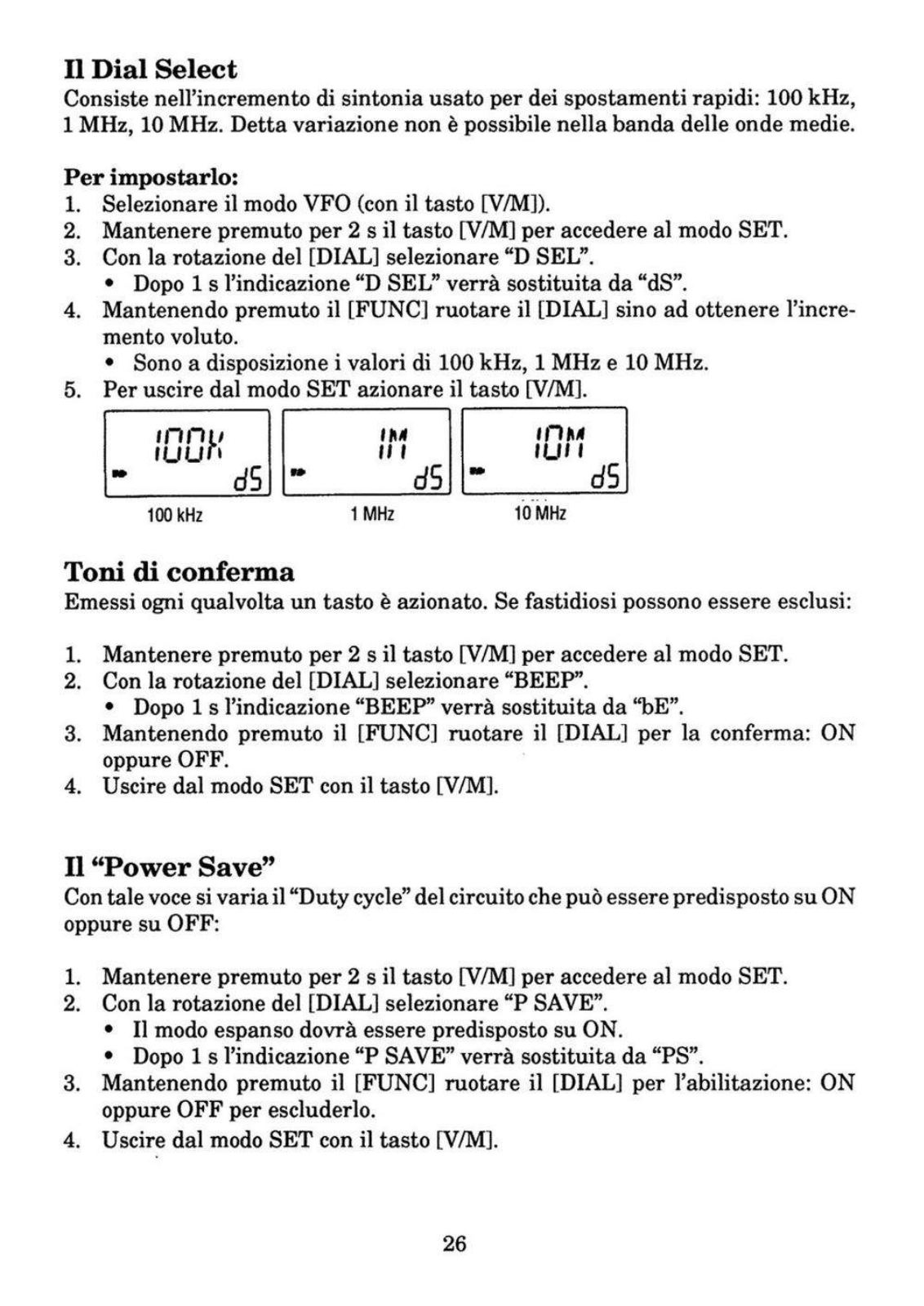 Il Dial Select

Consiste nell'incremento di sintonia usato per dei spostamenti rapidi: 100 kHz, 1 MHz, 10 MHz. Detta variazione non è possibile nella banda delle onde medie.

Per impostarlo:

1. Selezionare il modo VFO (con il tasto [V/M]).
2. Mantenere premuto per 2 s il tasto [V/M] per accedere al modo SET.
3. Con la rotazione del [DIAL] selezionare "D SEL".
   • Dopo 1 s l'indicazione "D SEL" verrà sostituita da "dS".
4. Mantenendo premuto il [FUNC] ruotare il [DIAL] sino ad ottenere l'incremento voluto.
   • Sono a disposizione i valori di 100 kHz, 1 MHz e 10 MHz.
5. Per uscire dal modo SET azionare il tasto [V/M].

100K dS
1M dS
10M dS

100 kHz
1 MHz
10 MHz

Toni di conferma

Emessi ogni qualvolta un tasto è azionato. Se fastidiosi possono essere esclusi:

1. Mantenere premuto per 2 s il tasto [V/M] per accedere al modo SET.
2. Con la rotazione del [DIAL] selezionare "BEEP".
   • Dopo 1 s l'indicazione "BEEP" verrà sostituita da "bE".
3. Mantenendo premuto il [FUNC] ruotare il [DIAL] per la conferma: ON oppure OFF.
4. Uscire dal modo SET con il tasto [V/M].

Il "Power Save"

Con tale voce si varia il "Duty cycle" del circuito che può essere predisposto su ON oppure su OFF:

1. Mantenere premuto per 2 s il tasto [V/M] per accedere al modo SET.
2. Con la rotazione del [DIAL] selezionare "P SAVE".
   • Il modo espanso dovrà essere predisposto su ON.
   • Dopo 1 s l'indicazione "P SAVE" verrà sostituita da "PS".
3. Mantenendo premuto il [FUNC] ruotare il [DIAL] per l'abilitazione: ON oppure OFF per escluderlo.
4. Uscire dal modo SET con il tasto [V/M].

26